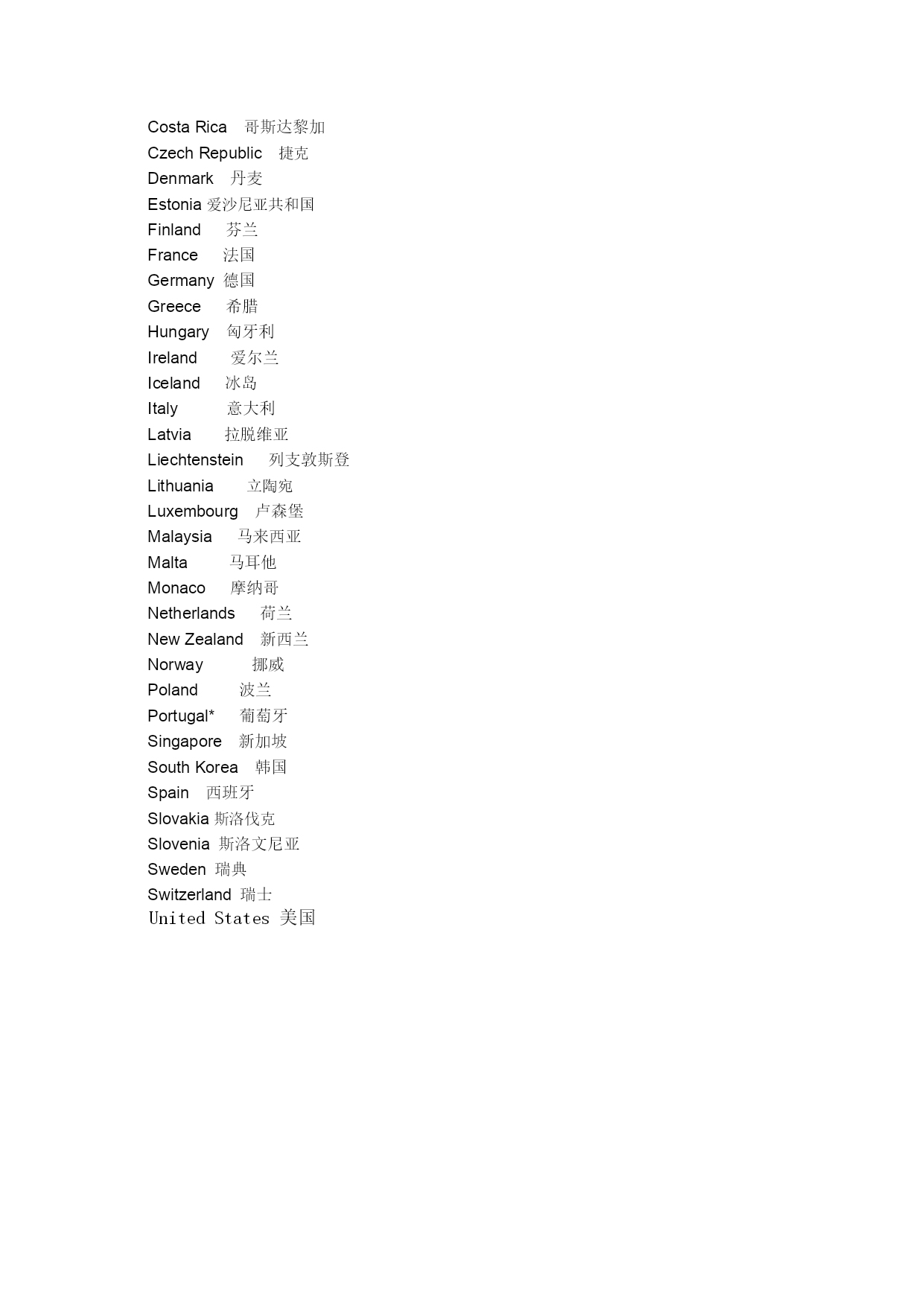 Costa Rica 哥斯达黎加
Czech Republic 捷克
Denmark 丹麦
Estonia 爱沙尼亚共和国
Finland 芬兰
France 法国
Germany 德国
Greece 希腊
Hungary 匈牙利
Ireland 爱尔兰
Iceland 冰岛
Italy 意大利
Latvia 拉脱维亚
Liechtenstein 列支敦斯登
Lithuania 立陶宛
Luxembourg 卢森堡
Malaysia 马来西亚
Malta 马耳他
Monaco 摩纳哥
Netherlands 荷兰
New Zealand 新西兰
Norway 挪威
Poland 波兰
Portugal* 葡萄牙
Singapore 新加坡
South Korea 韩国
Spain 西班牙
Slovakia 斯洛伐克
Slovenia 斯洛文尼亚
Sweden 瑞典
Switzerland 瑞士
United States 美国